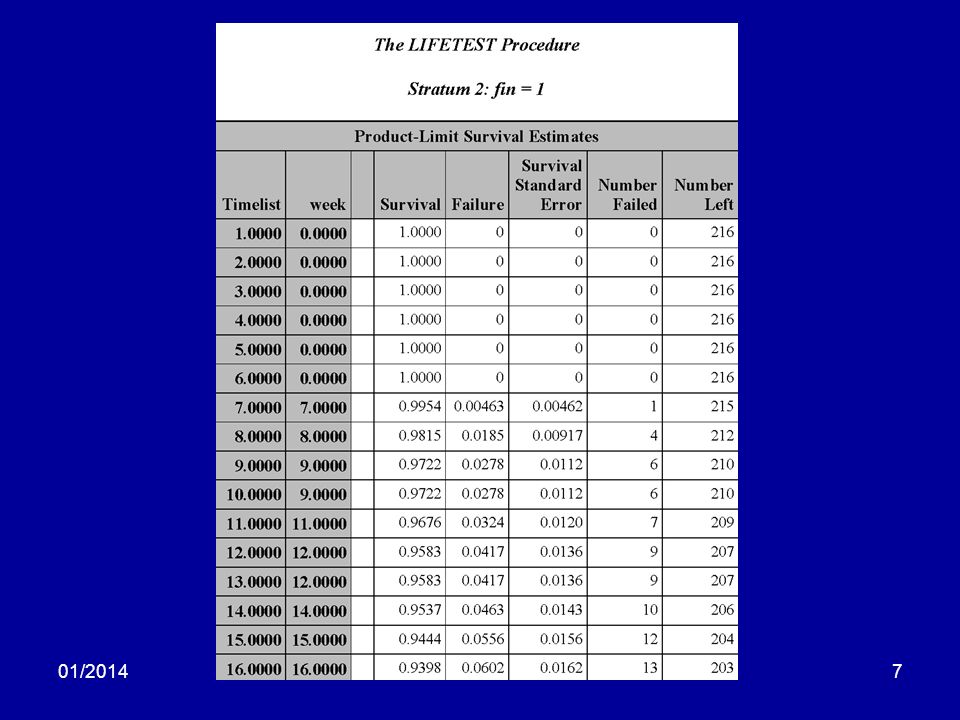 The LIFETEST Procedure

Stratum 2: fin = 1

Product-Limit Survival Estimates

| Timelist | week | | Survival | Failure | Survival Standard Error | Number Failed | Number Left |
|---|---|---|---|---|---|---|---|
| 1.0000 | 0.0000 | | 1.0000 | 0 | 0 | 0 | 216 |
| 2.0000 | 0.0000 | | 1.0000 | 0 | 0 | 0 | 216 |
| 3.0000 | 0.0000 | | 1.0000 | 0 | 0 | 0 | 216 |
| 4.0000 | 0.0000 | | 1.0000 | 0 | 0 | 0 | 216 |
| 5.0000 | 0.0000 | | 1.0000 | 0 | 0 | 0 | 216 |
| 6.0000 | 0.0000 | | 1.0000 | 0 | 0 | 0 | 216 |
| 7.0000 | 7.0000 | | 0.9954 | 0.00463 | 0.00462 | 1 | 215 |
| 8.0000 | 8.0000 | | 0.9815 | 0.0185 | 0.00917 | 4 | 212 |
| 9.0000 | 9.0000 | | 0.9722 | 0.0278 | 0.0112 | 6 | 210 |
| 10.0000 | 9.0000 | | 0.9722 | 0.0278 | 0.0112 | 6 | 210 |
| 11.0000 | 11.0000 | | 0.9676 | 0.0324 | 0.0120 | 7 | 209 |
| 12.0000 | 12.0000 | | 0.9583 | 0.0417 | 0.0136 | 9 | 207 |
| 13.0000 | 12.0000 | | 0.9583 | 0.0417 | 0.0136 | 9 | 207 |
| 14.0000 | 14.0000 | | 0.9537 | 0.0463 | 0.0143 | 10 | 206 |
| 15.0000 | 15.0000 | | 0.9444 | 0.0556 | 0.0156 | 12 | 204 |
| 16.0000 | 16.0000 | | 0.9398 | 0.0602 | 0.0162 | 13 | 203 |

01/2014

7